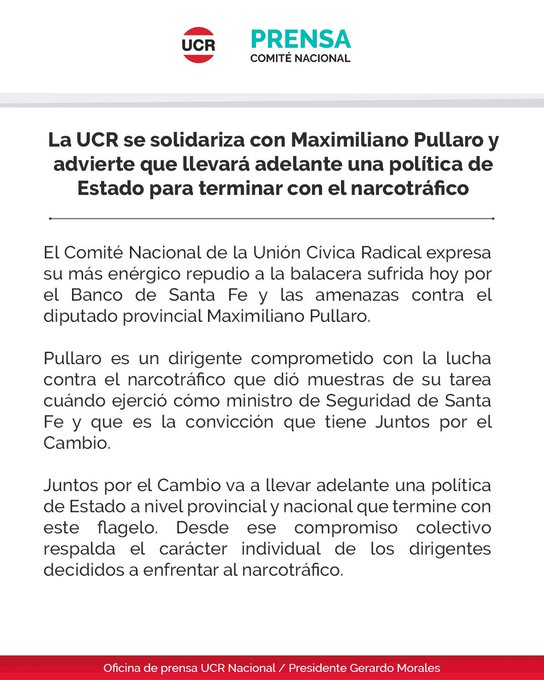 UCR

PRENSA
COMITÉ NACIONAL

La UCR se solidariza con Maximiliano Pullaro y advierte que llevará adelante una política de Estado para terminar con el narcotráfico

El Comité Nacional de la Unión Cívica Radical expresa su más enérgico repudio a la balacera sufrida hoy por el Banco de Santa Fe y las amenazas contra el diputado provincial Maximiliano Pullaro.

Pullaro es un dirigente comprometido con la lucha contra el narcotráfico que dió muestras de su tarea cuándo ejerció cómo ministro de Seguridad de Santa Fe y que es la convicción que tiene Juntos por el Cambio.

Juntos por el Cambio va a llevar adelante una política de Estado a nivel provincial y nacional que termine con este flagelo. Desde ese compromiso colectivo respalda el carácter individual de los dirigentes decididos a enfrentar al narcotráfico.

Oficina de prensa UCR Nacional / Presidente Gerardo Morales